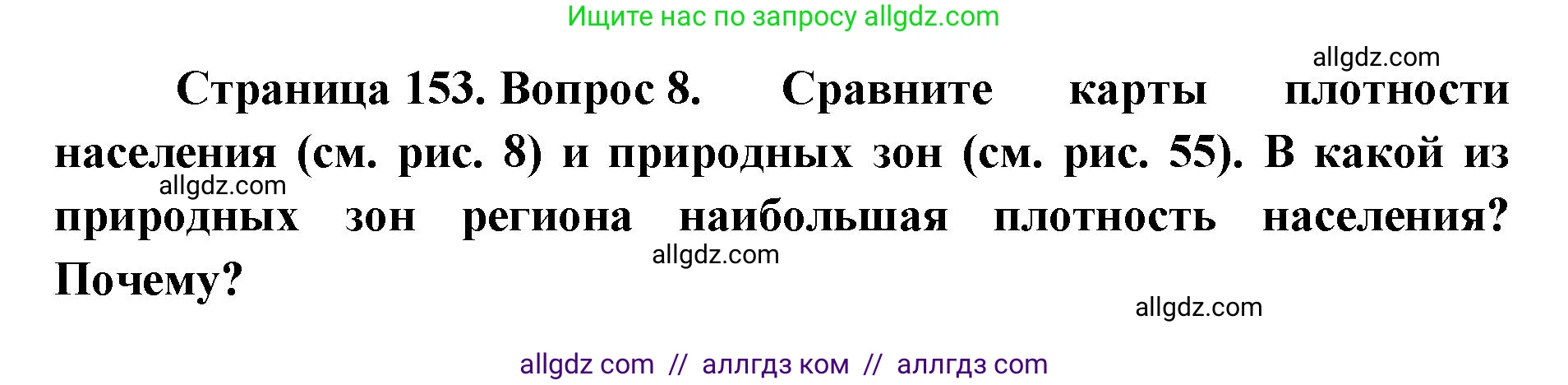 Ищите нас по запросу allgdz.com

allgdz.com

Страница 153. Вопрос 8. Сравните карты плотности населения (см. рис. 8) и природных зон (см. рис. 55). В какой из природных зон региона наибольшая плотность населения? Почему?

allgdz.com

allgdz.com

allgdz.com

allgdz com // аллгдз ком // аллгдз com